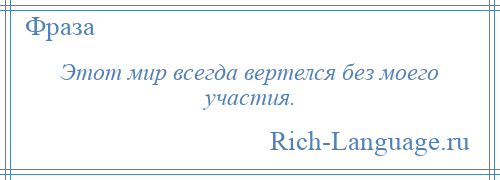 Фраза

Этот мир всегда вертелся без моего участия.

Rich-Language.ru